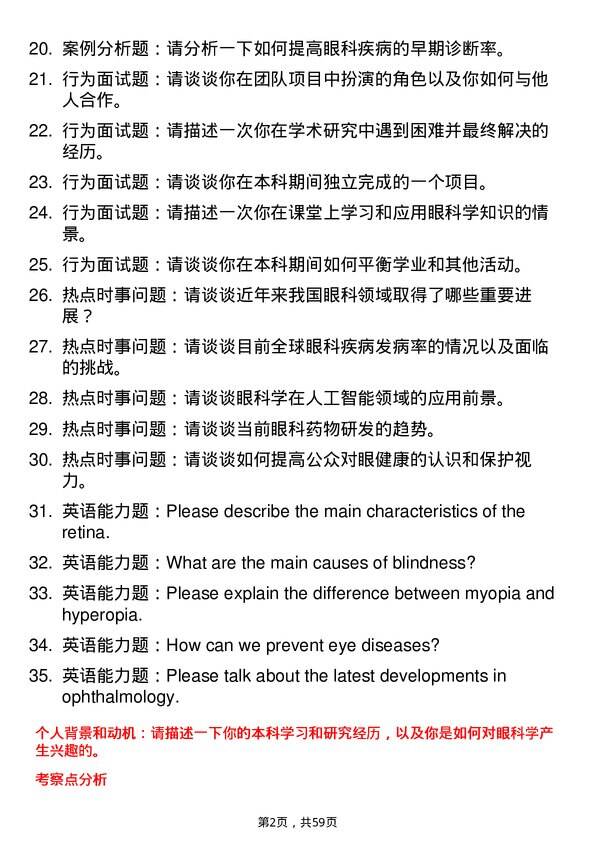 20. 案例分析题：请分析一下如何提高眼科疾病的早期诊断率。

21. 行为面试题：请谈谈你在团队项目中扮演的角色以及你如何与他人合作。

22. 行为面试题：请描述一次你在学术研究中遇到困难并最终解决的经历。

23. 行为面试题：请谈谈你在本科期间独立完成的一个项目。

24. 行为面试题：请描述一次你在课堂上学习和应用眼科学知识的情景。

25. 行为面试题：请谈谈你在本科期间如何平衡学业和其他活动。

26. 热点时事问题：请谈谈近年来我国眼科领域取得了哪些重要进展？

27. 热点时事问题：请谈谈目前全球眼科疾病发病率的情况以及面临的挑战。

28. 热点时事问题：请谈谈眼科学在人工智能领域的应用前景。

29. 热点时事问题：请谈谈当前眼科药物研发的趋势。

30. 热点时事问题：请谈谈如何提高公众对眼健康的认识和保护视力。

31. 英语能力题：Please describe the main characteristics of the retina.

32. 英语能力题：What are the main causes of blindness?

33. 英语能力题：Please explain the difference between myopia and hyperopia.

34. 英语能力题：How can we prevent eye diseases?

35. 英语能力题：Please talk about the latest developments in ophthalmology.

个人背景和动机：请描述一下你的本科学习和研究经历，以及你是如何对眼科学产生兴趣的。

考察点分析

第2页，共59页